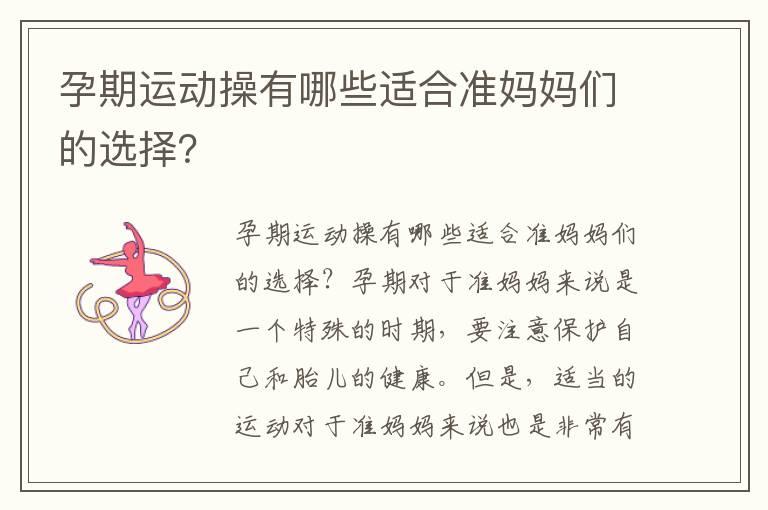 孕期运动操有哪些适合准妈妈们的选择？

孕期运动操有哪些适合准妈妈们的选择？孕期对于准妈妈来说是一个特殊的时期，要注意保护自己和胎儿的健康。但是，适当的运动对于准妈妈来说也是非常有